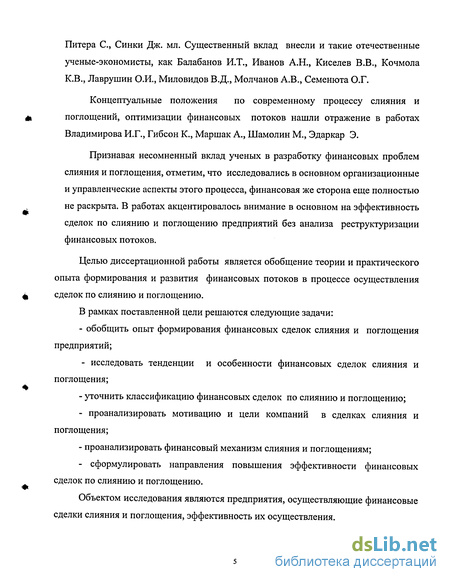 Питера С., Синки Дж. мл. Существенный вклад внесли и такие отечественные ученые-экономисты, как Балабанов И.Т., Иванов А.Н., Киселев В.В., Кочмола К.В., Лаврушин О.И., Миловидов В.Д., Молчанов А.В., Семенюта О.Г.

Концептуальные положения по современному процессу слияния и поглощений, оптимизации финансовых потоков нашли отражение в работах Владимирова И.Г., Гибсон К., Маршак А., Шамолин М., Эдаркар Э.

Признавая несомненный вклад ученых в разработку финансовых проблем слияния и поглощения, отметим, что исследовались в основном организационные и управленческие аспекты этого процесса, финансовая же сторона еще полностью не раскрыта. В работах акцентировалось внимание в основном на эффективность сделок по слиянию и поглощению предприятий без анализа реструктуризации финансовых потоков.

Целью диссертационной работы является обобщение теории и практического опыта формирования и развития финансовых потоков в процессе осуществления сделок по слиянию и поглощению.

В рамках поставленной цели решаются следующие задачи:

- обобщить опыт формирования финансовых сделок слияния и поглощения предприятий;

- исследовать тенденции и особенности финансовых сделок слияния и поглощения;

- уточнить классификацию финансовых сделок по слиянию и поглощению;

- проанализировать мотивацию и цели компаний в сделках слияния и поглощения;

- проанализировать финансовый механизм слияния и поглощениям;

- сформулировать направления повышения эффективности финансовых сделок по слиянию и поглощению.

Объектом исследования являются предприятия, осуществляющие финансовые сделки слияния и поглощения, эффективность их осуществления.

5

dsLib.net
библиотека диссертаций